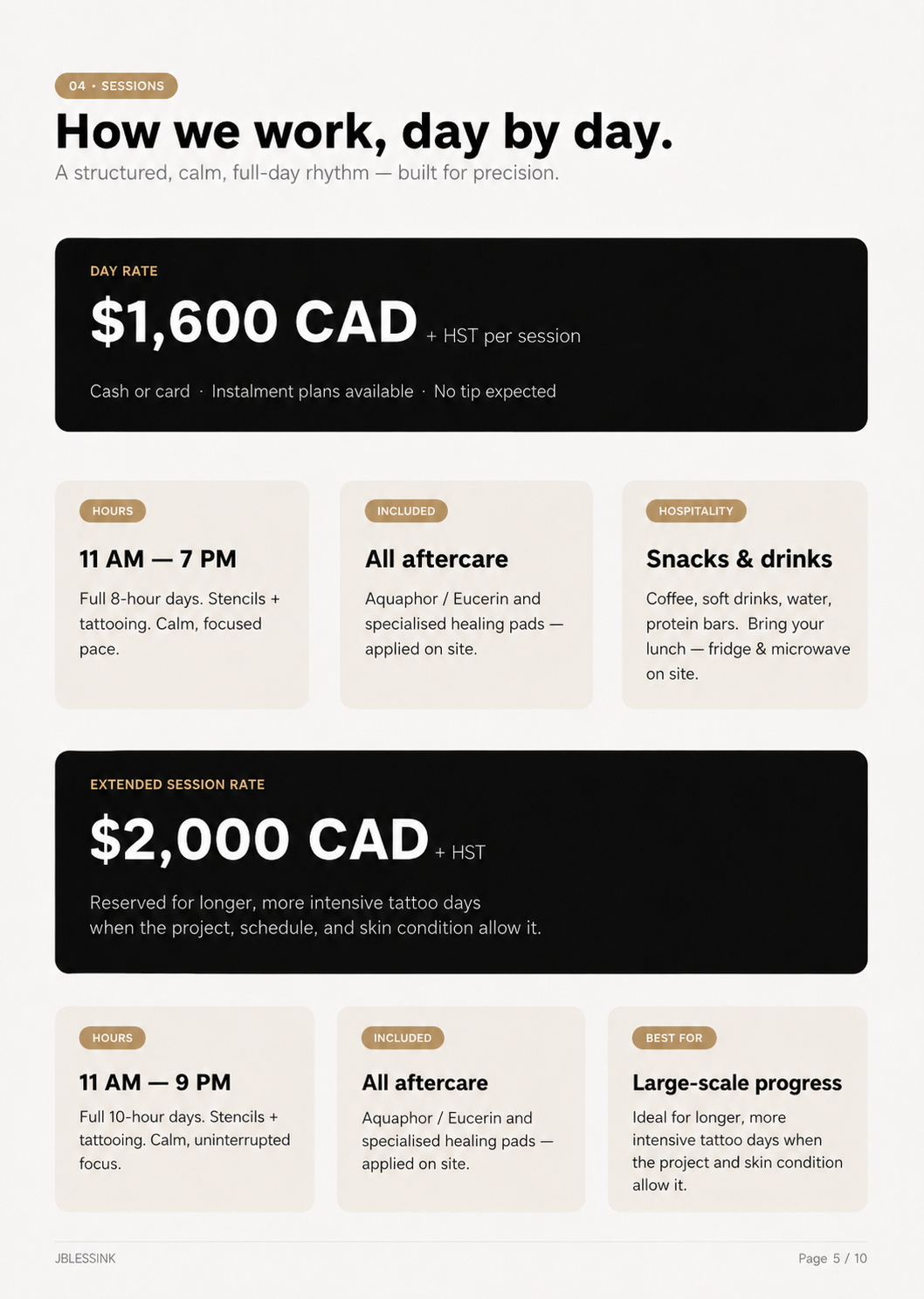 04 · SESSIONS

How we work, day by day.

A structured, calm, full-day rhythm — built for precision.

DAY RATE

$1,600 CAD + HST per session

Cash or card · Instalment plans available · No tip expected

HOURS

11 AM — 7 PM

Full 8-hour days. Stencils + tattooing. Calm, focused pace.

INCLUDED

All aftercare

Aquaphor / Eucerin and specialised healing pads — applied on site.

HOSPITALITY

Snacks & drinks

Coffee, soft drinks, water, protein bars. Bring your lunch — fridge & microwave on site.

EXTENDED SESSION RATE

$2,000 CAD + HST

Reserved for longer, more intensive tattoo days when the project, schedule, and skin condition allow it.

HOURS

11 AM — 9 PM

Full 10-hour days. Stencils + tattooing. Calm, uninterrupted focus.

INCLUDED

All aftercare

Aquaphor / Eucerin and specialised healing pads — applied on site.

BEST FOR

Large-scale progress

Ideal for longer, more intensive tattoo days when the project and skin condition allow it.

JBLESSINK

Page 5 / 10